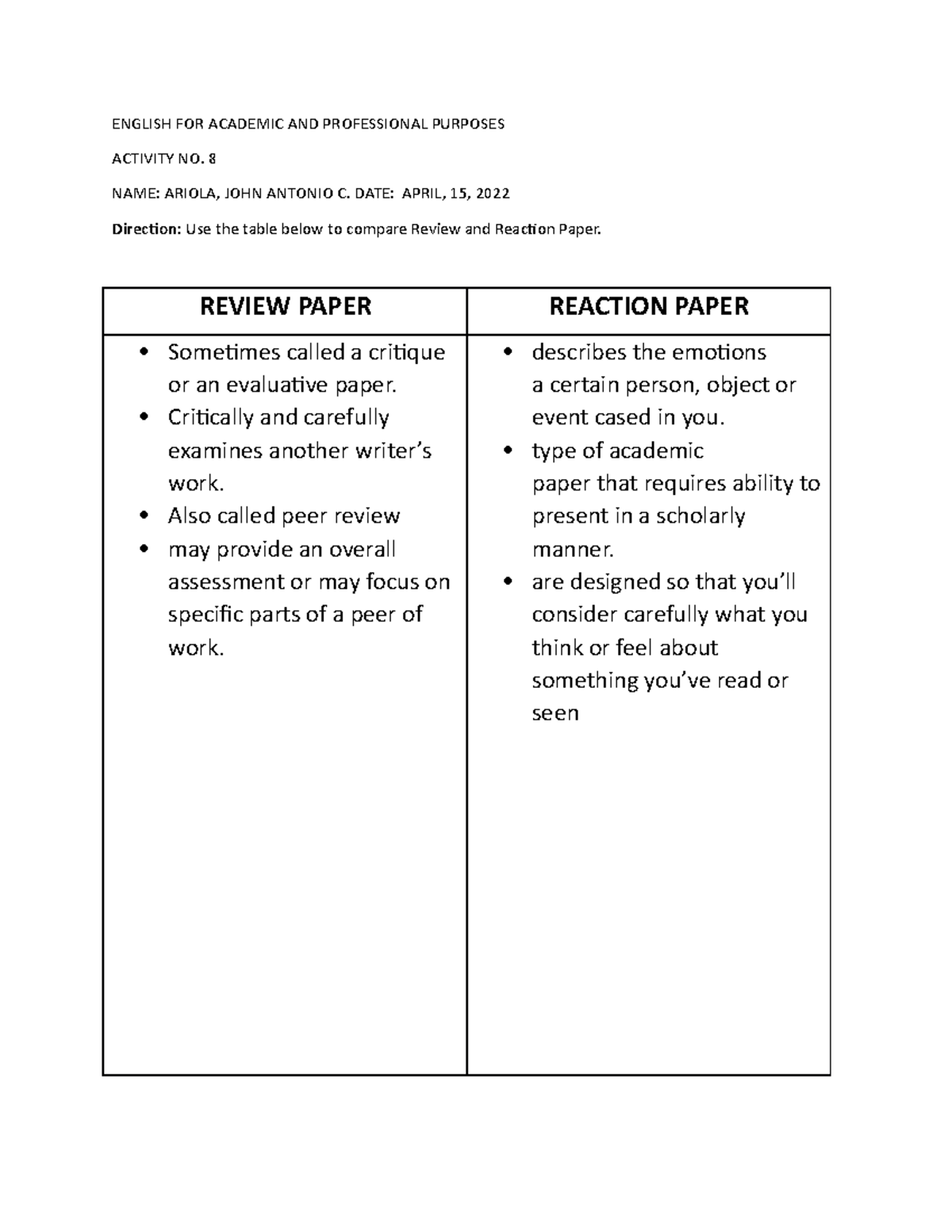 ENGLISH FOR ACADEMIC AND PROFESSIONAL PURPOSES

ACTIVITY NO. 8

NAME: ARIOLA, JOHN ANTONIO C. DATE: APRIL, 15, 2022

Direction: Use the table below to compare Review and Reaction Paper.

| REVIEW PAPER | REACTION PAPER |
|---|---|
| • Sometimes called a critique or an evaluative paper. • Critically and carefully examines another writer's work. • Also called peer review • may provide an overall assessment or may focus on specific parts of a peer of work. | • describes the emotions a certain person, object or event cased in you. • type of academic paper that requires ability to present in a scholarly manner. • are designed so that you'll consider carefully what you think or feel about something you've read or seen |